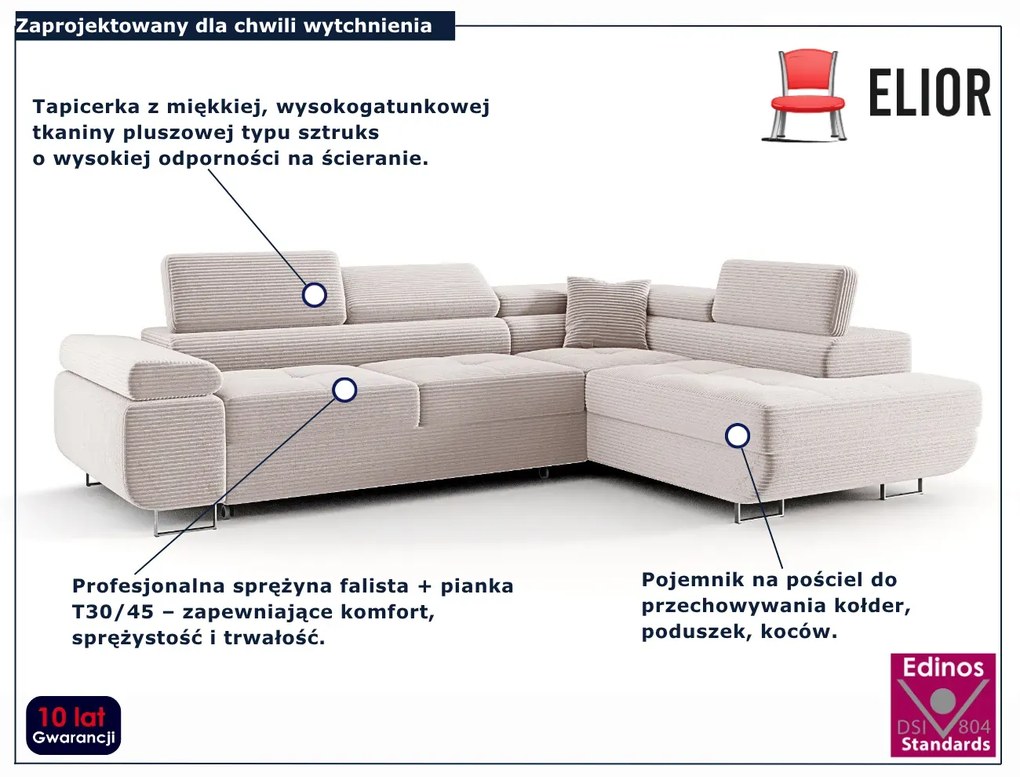 Zaprojektowany dla chwili wytchnienia

ELIOR

Tapicerka z miękkiej, wysokogatunkowej tkaniny pluszowej typu sztruks o wysokiej odporności na ścieranie.

Profesjonalna sprężyna falista + pianka T30/45 – zapewniające komfort, sprężystość i trwałość.

Pojemnik na pościel do przechowywania kołder, poduszek, koców.

10 lat
Gwarancji

Edinos
DSI 804
Standards